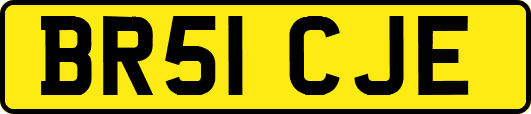 BR51 CJE